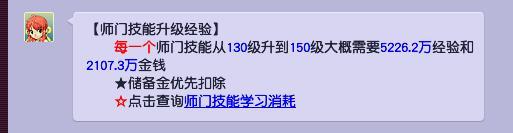 【师门技能升级经验】

每一个师门技能从130级升到150级大概需要5226.2万经验和2107.3万金钱

★储备金优先扣除

☆点击查询师门技能学习消耗